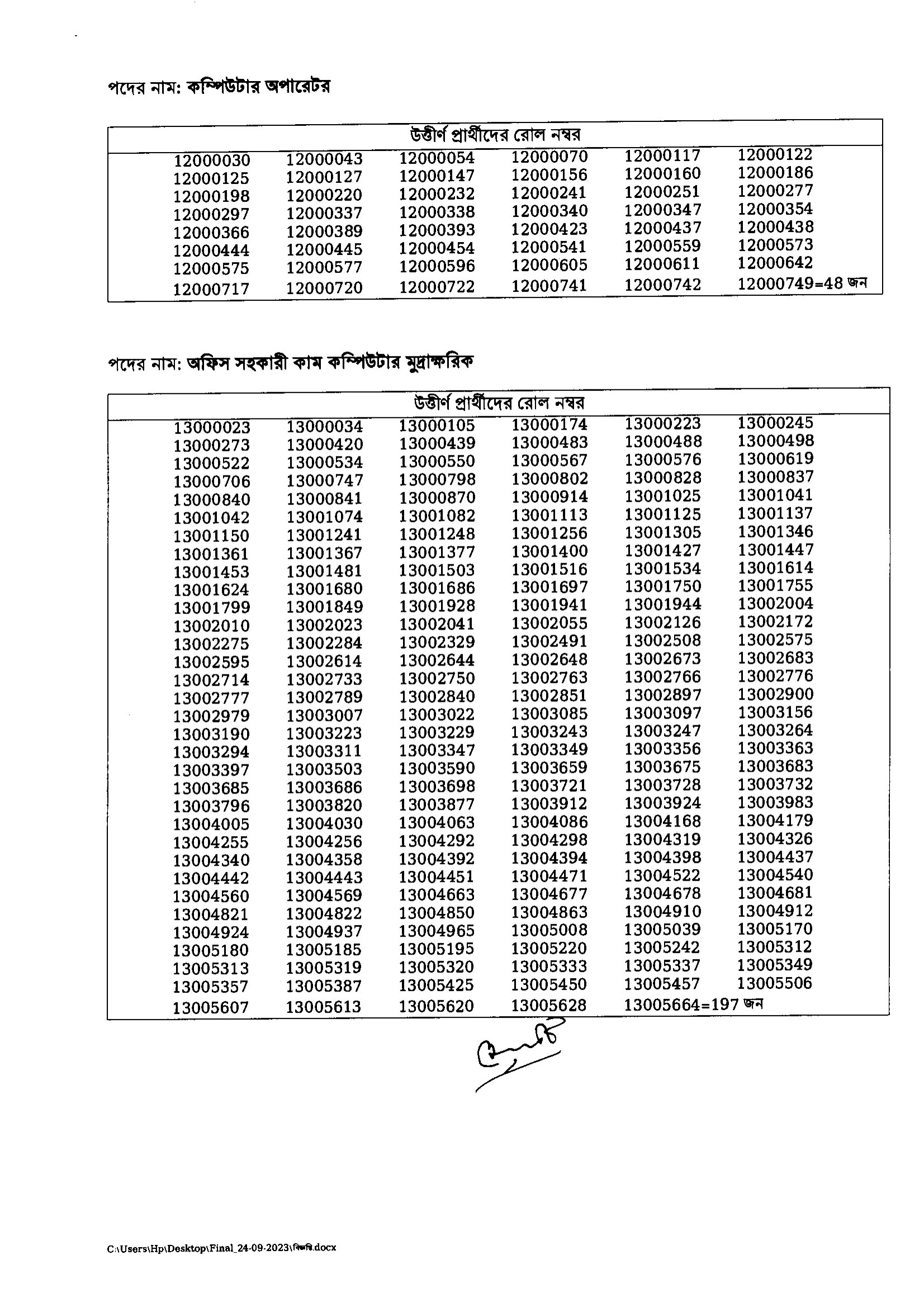 পদের নাম: কম্পিউটার অপারেটর

| উত্তীর্ণ প্রার্থীদের রোল নম্বর | | | | | |
|---|---|---|---|---|---|
| 12000030 | 12000043 | 12000054 | 12000070 | 12000117 | 12000122 |
| 12000125 | 12000127 | 12000147 | 12000156 | 12000160 | 12000186 |
| 12000198 | 12000220 | 12000232 | 12000241 | 12000251 | 12000277 |
| 12000297 | 12000337 | 12000338 | 12000340 | 12000347 | 12000354 |
| 12000366 | 12000389 | 12000393 | 12000423 | 12000437 | 12000438 |
| 12000444 | 12000445 | 12000454 | 12000541 | 12000559 | 12000573 |
| 12000575 | 12000577 | 12000596 | 12000605 | 12000611 | 12000642 |
| 12000717 | 12000720 | 12000722 | 12000741 | 12000742 | 12000749=48 জন |

পদের নাম: অফিস সহকারী কাম কম্পিউটার মুদ্রাক্ষরিক

| উত্তীর্ণ প্রার্থীদের রোল নম্বর | | | | | |
|---|---|---|---|---|---|
| 13000023 | 13000034 | 13000105 | 13000174 | 13000223 | 13000245 |
| 13000273 | 13000420 | 13000439 | 13000483 | 13000488 | 13000498 |
| 13000522 | 13000534 | 13000550 | 13000567 | 13000576 | 13000619 |
| 13000706 | 13000747 | 13000798 | 13000802 | 13000828 | 13000837 |
| 13000840 | 13000841 | 13000870 | 13000914 | 13001025 | 13001041 |
| 13001042 | 13001074 | 13001082 | 13001113 | 13001125 | 13001137 |
| 13001150 | 13001241 | 13001248 | 13001256 | 13001305 | 13001346 |
| 13001361 | 13001367 | 13001377 | 13001400 | 13001427 | 13001447 |
| 13001453 | 13001481 | 13001503 | 13001516 | 13001534 | 13001614 |
| 13001624 | 13001680 | 13001686 | 13001697 | 13001750 | 13001755 |
| 13001799 | 13001849 | 13001928 | 13001941 | 13001944 | 13002004 |
| 13002010 | 13002023 | 13002041 | 13002055 | 13002126 | 13002172 |
| 13002275 | 13002284 | 13002329 | 13002491 | 13002508 | 13002575 |
| 13002595 | 13002614 | 13002644 | 13002648 | 13002673 | 13002683 |
| 13002714 | 13002733 | 13002750 | 13002763 | 13002766 | 13002776 |
| 13002777 | 13002789 | 13002840 | 13002851 | 13002897 | 13002900 |
| 13002979 | 13003007 | 13003022 | 13003085 | 13003097 | 13003156 |
| 13003190 | 13003223 | 13003229 | 13003243 | 13003247 | 13003264 |
| 13003294 | 13003311 | 13003347 | 13003349 | 13003356 | 13003363 |
| 13003397 | 13003503 | 13003590 | 13003659 | 13003675 | 13003683 |
| 13003685 | 13003686 | 13003698 | 13003721 | 13003728 | 13003732 |
| 13003796 | 13003820 | 13003877 | 13003912 | 13003924 | 13003983 |
| 13004005 | 13004030 | 13004063 | 13004086 | 13004168 | 13004179 |
| 13004255 | 13004256 | 13004292 | 13004298 | 13004319 | 13004326 |
| 13004340 | 13004358 | 13004392 | 13004394 | 13004398 | 13004437 |
| 13004442 | 13004443 | 13004451 | 13004471 | 13004522 | 13004540 |
| 13004560 | 13004569 | 13004663 | 13004677 | 13004678 | 13004681 |
| 13004821 | 13004822 | 13004850 | 13004863 | 13004910 | 13004912 |
| 13004924 | 13004937 | 13004965 | 13005008 | 13005039 | 13005170 |
| 13005180 | 13005185 | 13005195 | 13005220 | 13005242 | 13005312 |
| 13005313 | 13005319 | 13005320 | 13005333 | 13005337 | 13005349 |
| 13005357 | 13005387 | 13005425 | 13005450 | 13005457 | 13005506 |
| 13005607 | 13005613 | 13005620 | 13005628 | 13005664=197 জন | |

C:\Users\Hp\Desktop\Final_24-09-2023\বিজ্ঞপ্তি.docx